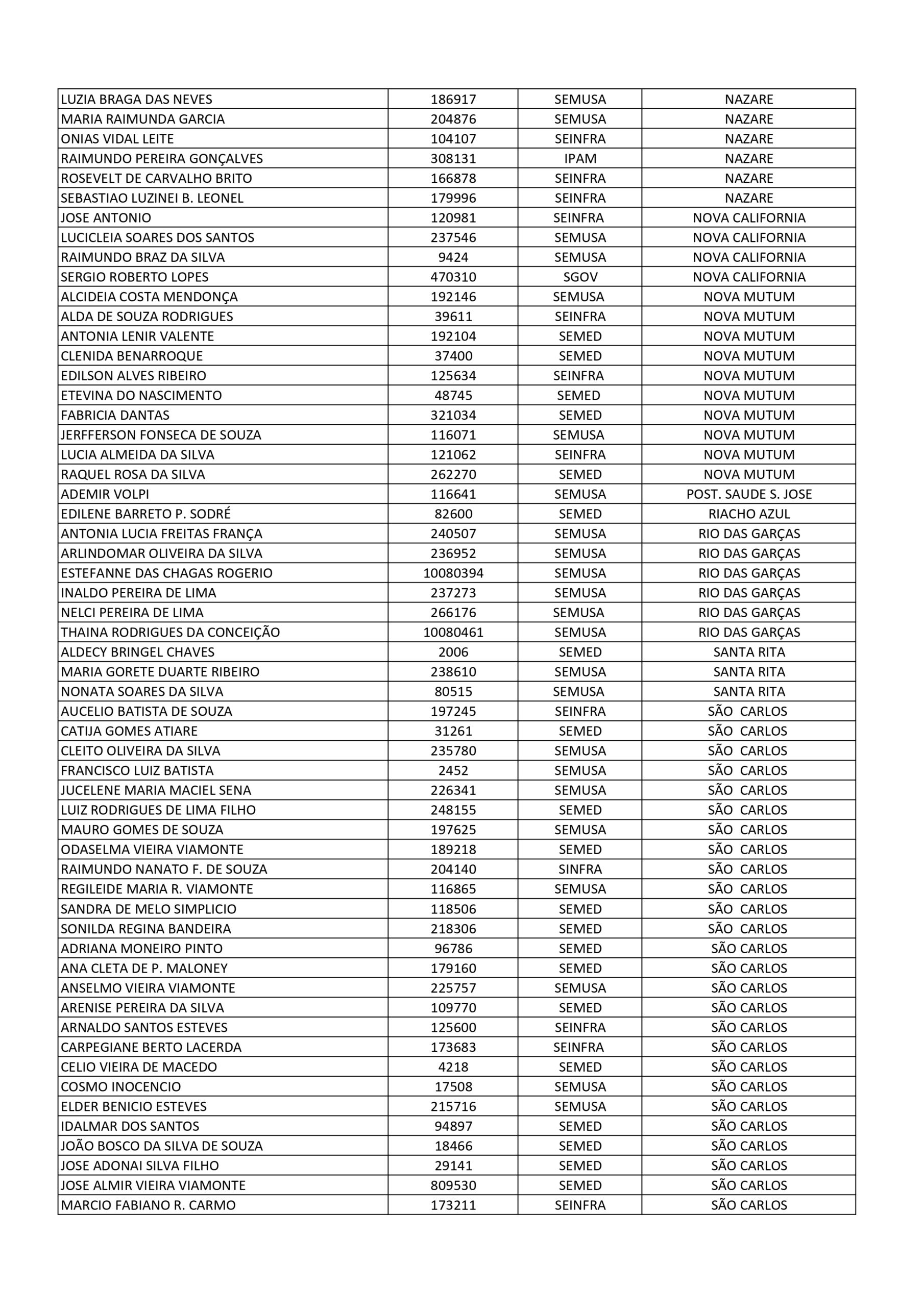 | | | | |
|---|---|---|---|
| LUZIA BRAGA DAS NEVES | 186917 | SEMUSA | NAZARE |
| MARIA RAIMUNDA GARCIA | 204876 | SEMUSA | NAZARE |
| ONIAS VIDAL LEITE | 104107 | SEINFRA | NAZARE |
| RAIMUNDO PEREIRA GONÇALVES | 308131 | IPAM | NAZARE |
| ROSEVELT DE CARVALHO BRITO | 166878 | SEINFRA | NAZARE |
| SEBASTIAO LUZINEI B. LEONEL | 179996 | SEINFRA | NAZARE |
| JOSE ANTONIO | 120981 | SEINFRA | NOVA CALIFORNIA |
| LUCICLEIA SOARES DOS SANTOS | 237546 | SEMUSA | NOVA CALIFORNIA |
| RAIMUNDO BRAZ DA SILVA | 9424 | SEMUSA | NOVA CALIFORNIA |
| SERGIO ROBERTO LOPES | 470310 | SGOV | NOVA CALIFORNIA |
| ALCIDEIA COSTA MENDONÇA | 192146 | SEMUSA | NOVA MUTUM |
| ALDA DE SOUZA RODRIGUES | 39611 | SEINFRA | NOVA MUTUM |
| ANTONIA LENIR VALENTE | 192104 | SEMED | NOVA MUTUM |
| CLENIDA BENARROQUE | 37400 | SEMED | NOVA MUTUM |
| EDILSON ALVES RIBEIRO | 125634 | SEINFRA | NOVA MUTUM |
| ETEVINA DO NASCIMENTO | 48745 | SEMED | NOVA MUTUM |
| FABRICIA DANTAS | 321034 | SEMED | NOVA MUTUM |
| JERFFERSON FONSECA DE SOUZA | 116071 | SEMUSA | NOVA MUTUM |
| LUCIA ALMEIDA DA SILVA | 121062 | SEINFRA | NOVA MUTUM |
| RAQUEL ROSA DA SILVA | 262270 | SEMED | NOVA MUTUM |
| ADEMIR VOLPI | 116641 | SEMUSA | POST. SAUDE S. JOSE |
| EDILENE BARRETO P. SODRÉ | 82600 | SEMED | RIACHO AZUL |
| ANTONIA LUCIA FREITAS FRANÇA | 240507 | SEMUSA | RIO DAS GARÇAS |
| ARLINDOMAR OLIVEIRA DA SILVA | 236952 | SEMUSA | RIO DAS GARÇAS |
| ESTEFANNE DAS CHAGAS ROGERIO | 10080394 | SEMUSA | RIO DAS GARÇAS |
| INALDO PEREIRA DE LIMA | 237273 | SEMUSA | RIO DAS GARÇAS |
| NELCI PEREIRA DE LIMA | 266176 | SEMUSA | RIO DAS GARÇAS |
| THAINA RODRIGUES DA CONCEIÇÃO | 10080461 | SEMUSA | RIO DAS GARÇAS |
| ALDECY BRINGEL CHAVES | 2006 | SEMED | SANTA RITA |
| MARIA GORETE DUARTE RIBEIRO | 238610 | SEMUSA | SANTA RITA |
| NONATA SOARES DA SILVA | 80515 | SEMUSA | SANTA RITA |
| AUCELIO BATISTA DE SOUZA | 197245 | SEINFRA | SÃO CARLOS |
| CATIJA GOMES ATIARE | 31261 | SEMED | SÃO CARLOS |
| CLEITO OLIVEIRA DA SILVA | 235780 | SEMUSA | SÃO CARLOS |
| FRANCISCO LUIZ BATISTA | 2452 | SEMUSA | SÃO CARLOS |
| JUCELENE MARIA MACIEL SENA | 226341 | SEMUSA | SÃO CARLOS |
| LUIZ RODRIGUES DE LIMA FILHO | 248155 | SEMED | SÃO CARLOS |
| MAURO GOMES DE SOUZA | 197625 | SEMUSA | SÃO CARLOS |
| ODASELMA VIEIRA VIAMONTE | 189218 | SEMED | SÃO CARLOS |
| RAIMUNDO NANATO F. DE SOUZA | 204140 | SINFRA | SÃO CARLOS |
| REGILEIDE MARIA R. VIAMONTE | 116865 | SEMUSA | SÃO CARLOS |
| SANDRA DE MELO SIMPLICIO | 118506 | SEMED | SÃO CARLOS |
| SONILDA REGINA BANDEIRA | 218306 | SEMED | SÃO CARLOS |
| ADRIANA MONEIRO PINTO | 96786 | SEMED | SÃO CARLOS |
| ANA CLETA DE P. MALONEY | 179160 | SEMED | SÃO CARLOS |
| ANSELMO VIEIRA VIAMONTE | 225757 | SEMUSA | SÃO CARLOS |
| ARENISE PEREIRA DA SILVA | 109770 | SEMED | SÃO CARLOS |
| ARNALDO SANTOS ESTEVES | 125600 | SEINFRA | SÃO CARLOS |
| CARPEGIANE BERTO LACERDA | 173683 | SEINFRA | SÃO CARLOS |
| CELIO VIEIRA DE MACEDO | 4218 | SEMED | SÃO CARLOS |
| COSMO INOCENCIO | 17508 | SEMUSA | SÃO CARLOS |
| ELDER BENICIO ESTEVES | 215716 | SEMUSA | SÃO CARLOS |
| IDALMAR DOS SANTOS | 94897 | SEMED | SÃO CARLOS |
| JOÃO BOSCO DA SILVA DE SOUZA | 18466 | SEMED | SÃO CARLOS |
| JOSE ADONAI SILVA FILHO | 29141 | SEMED | SÃO CARLOS |
| JOSE ALMIR VIEIRA VIAMONTE | 809530 | SEMED | SÃO CARLOS |
| MARCIO FABIANO R. CARMO | 173211 | SEINFRA | SÃO CARLOS |